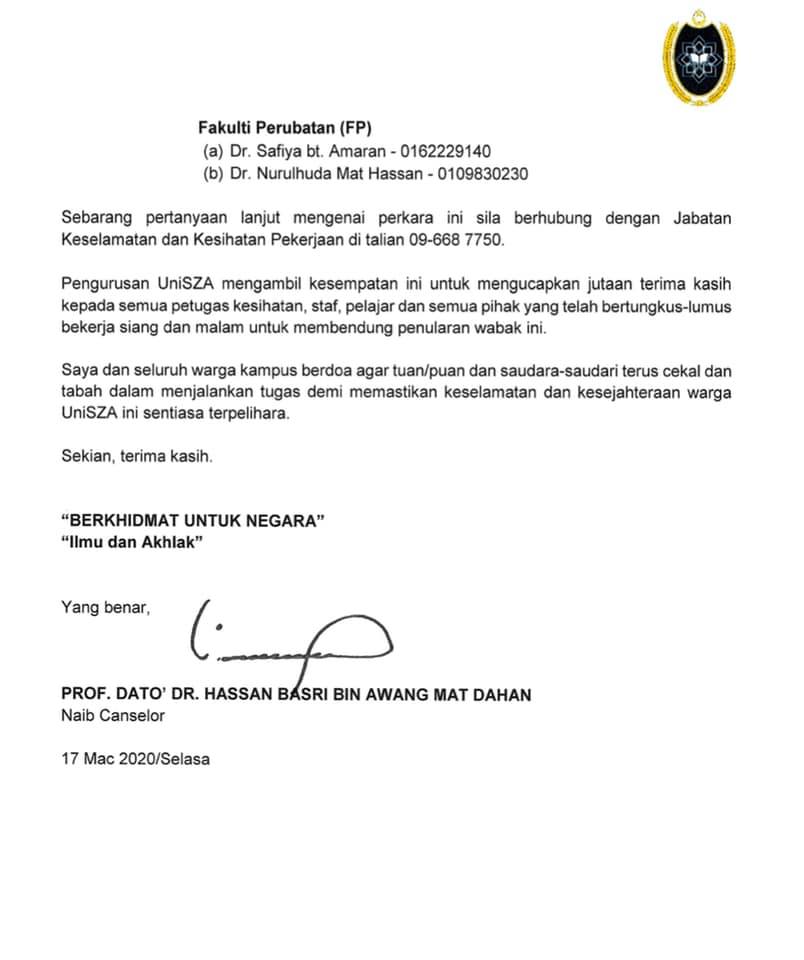 Fakulti Perubatan (FP)
(a) Dr. Safiya bt. Amaran - 0162229140
(b) Dr. Nurulhuda Mat Hassan - 0109830230

Sebarang pertanyaan lanjut mengenai perkara ini sila berhubung dengan Jabatan Keselamatan dan Kesihatan Pekerjaan di talian 09-668 7750.

Pengurusan UniSZA mengambil kesempatan ini untuk mengucapkan jutaan terima kasih kepada semua petugas kesihatan, staf, pelajar dan semua pihak yang telah bertungkus-lumus bekerja siang dan malam untuk membendung penularan wabak ini.

Saya dan seluruh warga kampus berdoa agar tuan/puan dan saudara-saudari terus cekal dan tabah dalam menjalankan tugas demi memastikan keselamatan dan kesejahteraan warga UniSZA ini sentiasa terpelihara.

Sekian, terima kasih.

"BERKHIDMAT UNTUK NEGARA"
"Ilmu dan Akhlak"

Yang benar,

PROF. DATO' DR. HASSAN BASRI BIN AWANG MAT DAHAN
Naib Canselor

17 Mac 2020/Selasa